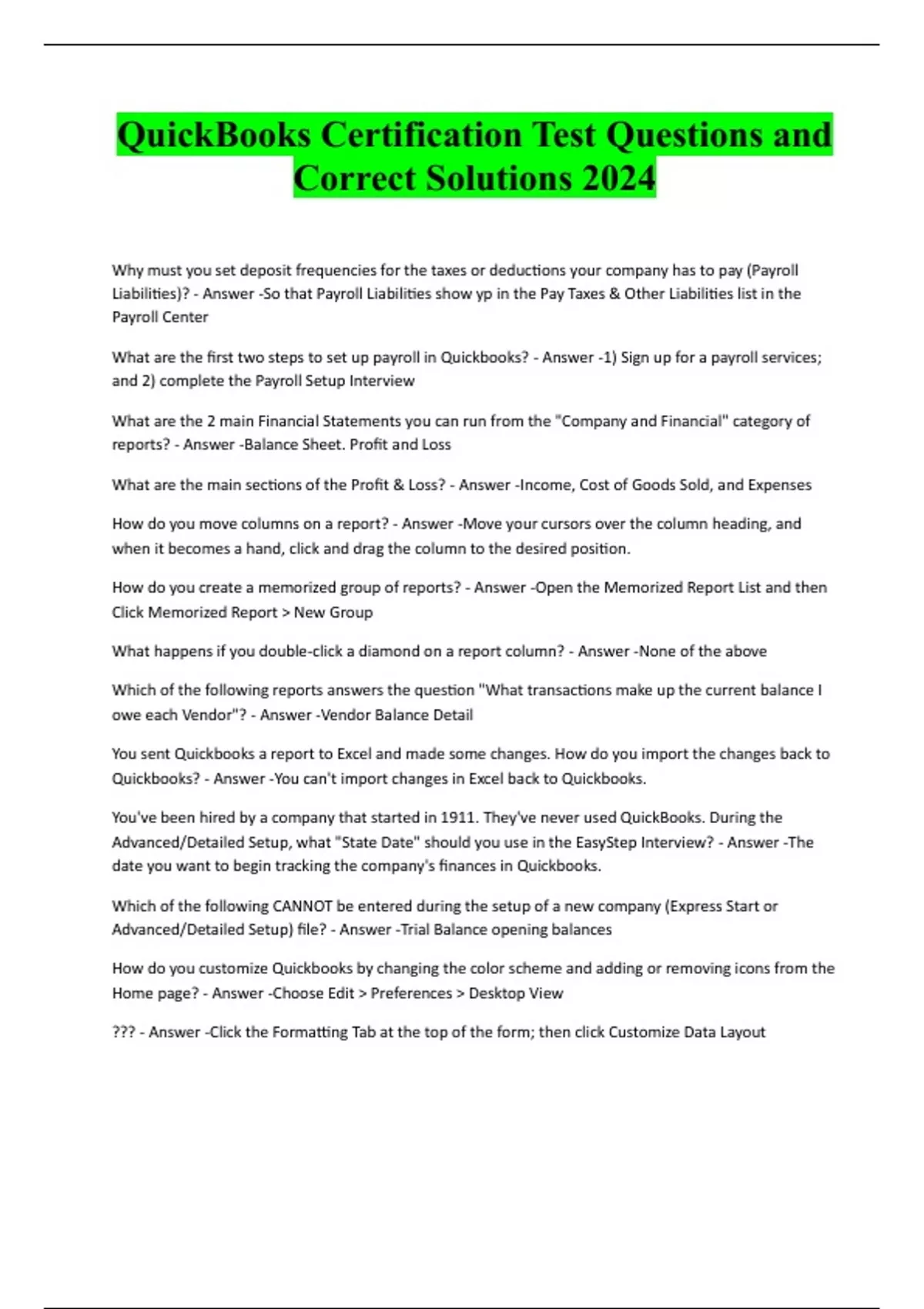 QuickBooks Certification Test Questions and Correct Solutions 2024

Why must you set deposit frequencies for the taxes or deductions your company has to pay (Payroll Liabilities)? - Answer -So that Payroll Liabilities show yp in the Pay Taxes & Other Liabilities list in the Payroll Center

What are the first two steps to set up payroll in Quickbooks? - Answer -1) Sign up for a payroll services; and 2) complete the Payroll Setup Interview

What are the 2 main Financial Statements you can run from the "Company and Financial" category of reports? - Answer -Balance Sheet. Profit and Loss

What are the main sections of the Profit & Loss? - Answer -Income, Cost of Goods Sold, and Expenses

How do you move columns on a report? - Answer -Move your cursors over the column heading, and when it becomes a hand, click and drag the column to the desired position.

How do you create a memorized group of reports? - Answer -Open the Memorized Report List and then Click Memorized Report > New Group

What happens if you double-click a diamond on a report column? - Answer -None of the above

Which of the following reports answers the question "What transactions make up the current balance I owe each Vendor"? - Answer -Vendor Balance Detail

You sent Quickbooks a report to Excel and made some changes. How do you import the changes back to Quickbooks? - Answer -You can't import changes in Excel back to Quickbooks.

You've been hired by a company that started in 1911. They've never used QuickBooks. During the Advanced/Detailed Setup, what "State Date" should you use in the EasyStep Interview? - Answer -The date you want to begin tracking the company's finances in Quickbooks.

Which of the following CANNOT be entered during the setup of a new company (Express Start or Advanced/Detailed Setup) file? - Answer -Trial Balance opening balances

How do you customize Quickbooks by changing the color scheme and adding or removing icons from the Home page? - Answer -Choose Edit > Preferences > Desktop View

??? - Answer -Click the Formatting Tab at the top of the form; then click Customize Data Layout